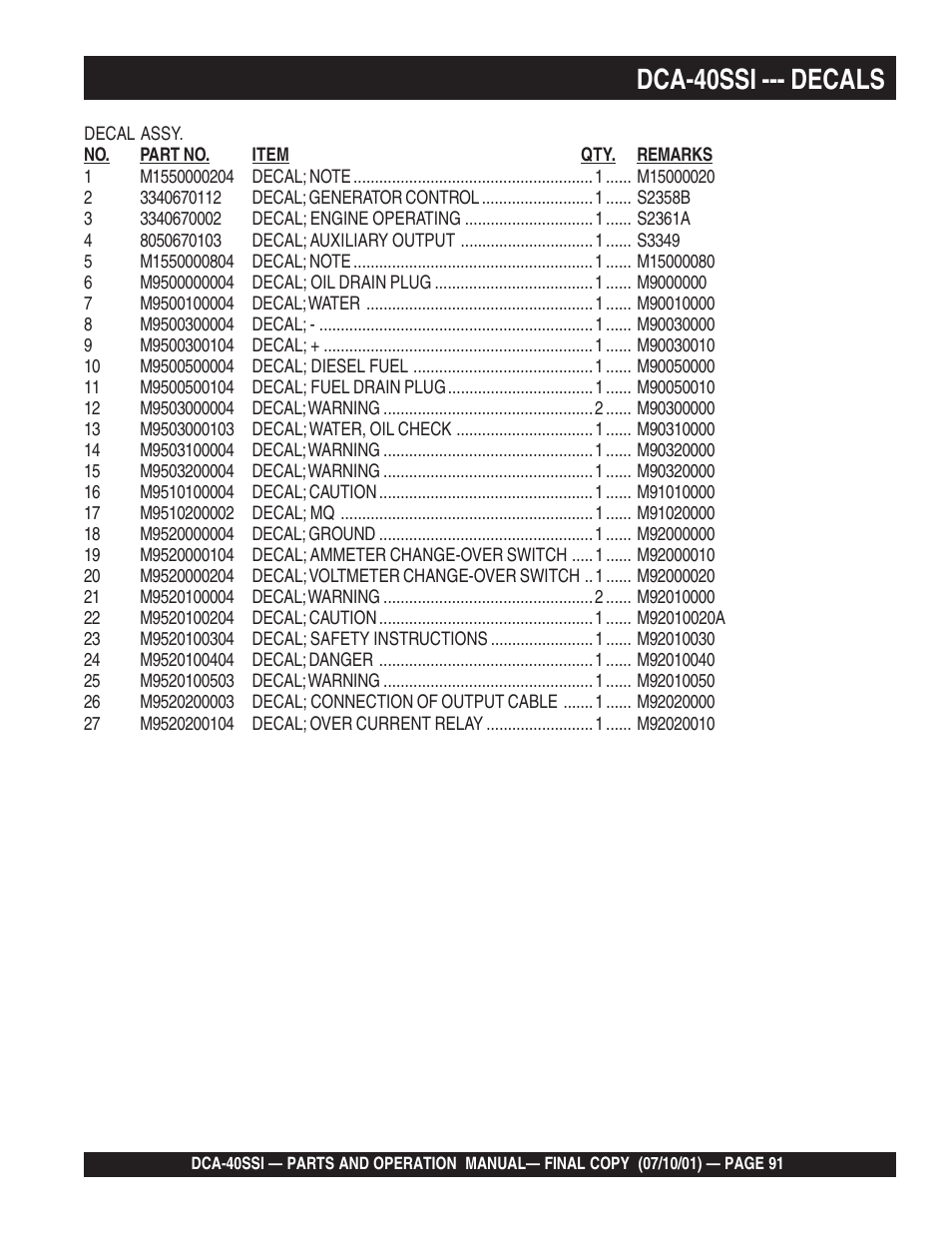 DCA-40SSI --- DECALS

DECAL ASSY.

| NO. | PART NO. | ITEM | QTY. | REMARKS |
|---|---|---|---|---|
| 1 | M1550000204 | DECAL; NOTE | 1 | M15000020 |
| 2 | 3340670112 | DECAL; GENERATOR CONTROL | 1 | S2358B |
| 3 | 3340670002 | DECAL; ENGINE OPERATING | 1 | S2361A |
| 4 | 8050670103 | DECAL; AUXILIARY OUTPUT | 1 | S3349 |
| 5 | M1550000804 | DECAL; NOTE | 1 | M15000080 |
| 6 | M9500000004 | DECAL; OIL DRAIN PLUG | 1 | M9000000 |
| 7 | M9500100004 | DECAL; WATER | 1 | M90010000 |
| 8 | M9500300004 | DECAL; - | 1 | M90030000 |
| 9 | M9500300104 | DECAL; + | 1 | M90030010 |
| 10 | M9500500004 | DECAL; DIESEL FUEL | 1 | M90050000 |
| 11 | M9500500104 | DECAL; FUEL DRAIN PLUG | 1 | M90050010 |
| 12 | M9503000004 | DECAL; WARNING | 2 | M90300000 |
| 13 | M9503000103 | DECAL; WATER, OIL CHECK | 1 | M90310000 |
| 14 | M9503100004 | DECAL; WARNING | 1 | M90320000 |
| 15 | M9503200004 | DECAL; WARNING | 1 | M90320000 |
| 16 | M9510100004 | DECAL; CAUTION | 1 | M91010000 |
| 17 | M9510200002 | DECAL; MQ | 1 | M91020000 |
| 18 | M9520000004 | DECAL; GROUND | 1 | M92000000 |
| 19 | M9520000104 | DECAL; AMMETER CHANGE-OVER SWITCH | 1 | M92000010 |
| 20 | M9520000204 | DECAL; VOLTMETER CHANGE-OVER SWITCH | 1 | M92000020 |
| 21 | M9520100004 | DECAL; WARNING | 2 | M92010000 |
| 22 | M9520100204 | DECAL; CAUTION | 1 | M92010020A |
| 23 | M9520100304 | DECAL; SAFETY INSTRUCTIONS | 1 | M92010030 |
| 24 | M9520100404 | DECAL; DANGER | 1 | M92010040 |
| 25 | M9520100503 | DECAL; WARNING | 1 | M92010050 |
| 26 | M9520200003 | DECAL; CONNECTION OF OUTPUT CABLE | 1 | M92020000 |
| 27 | M9520200104 | DECAL; OVER CURRENT RELAY | 1 | M92020010 |

DCA-40SSI — PARTS AND OPERATION MANUAL— FINAL COPY (07/10/01) — PAGE 91